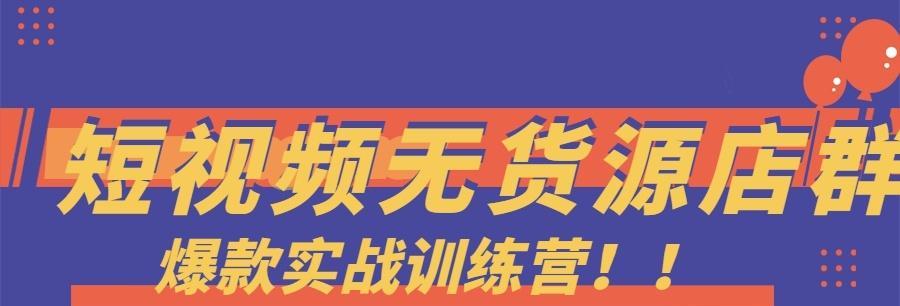 短视频无货源店群
爆款实战训练营！！